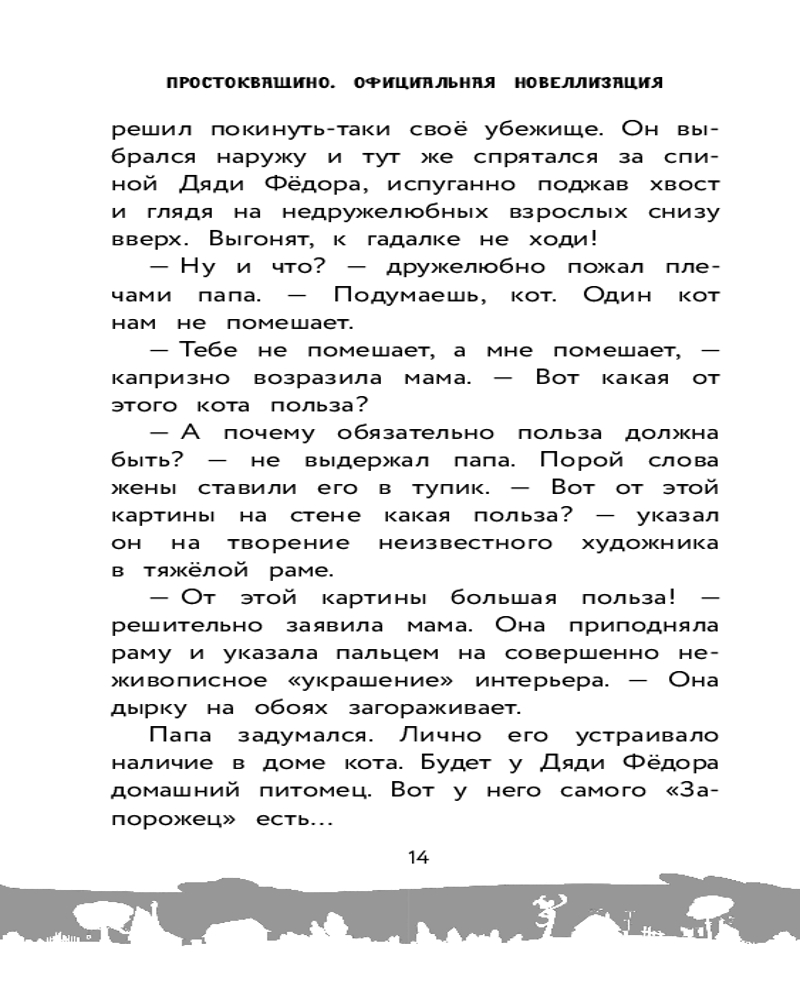 ПРОСТОКВАШИНО. ОФИЦИАЛЬНАЯ НОВЕЛЛИЗАЦИЯ

решил покинуть-таки своё убежище. Он выбрался наружу и тут же спрятался за спиной Дяди Фёдора, испуганно поджав хвост и глядя на недружелюбных взрослых снизу вверх. Выгонят, к гадалке не ходи!

— Ну и что? — дружелюбно пожал плечами папа. — Подумаешь, кот. Один кот нам не помешает.

— Тебе не помешает, а мне помешает, — капризно возразила мама. — Вот какая от этого кота польза?

— А почему обязательно польза должна быть? — не выдержал папа. Порой слова жены ставили его в тупик. — Вот от этой картины на стене какая польза? — указал он на творение неизвестного художника в тяжёлой раме.

— От этой картины большая польза! — решительно заявила мама. Она приподняла раму и указала пальцем на совершенно неживописное «украшение» интерьера. — Она дырку на обоях загораживает.

Папа задумался. Лично его устраивало наличие в доме кота. Будет у Дяди Фёдора домашний питомец. Вот у него самого «Запорожец» есть...

14